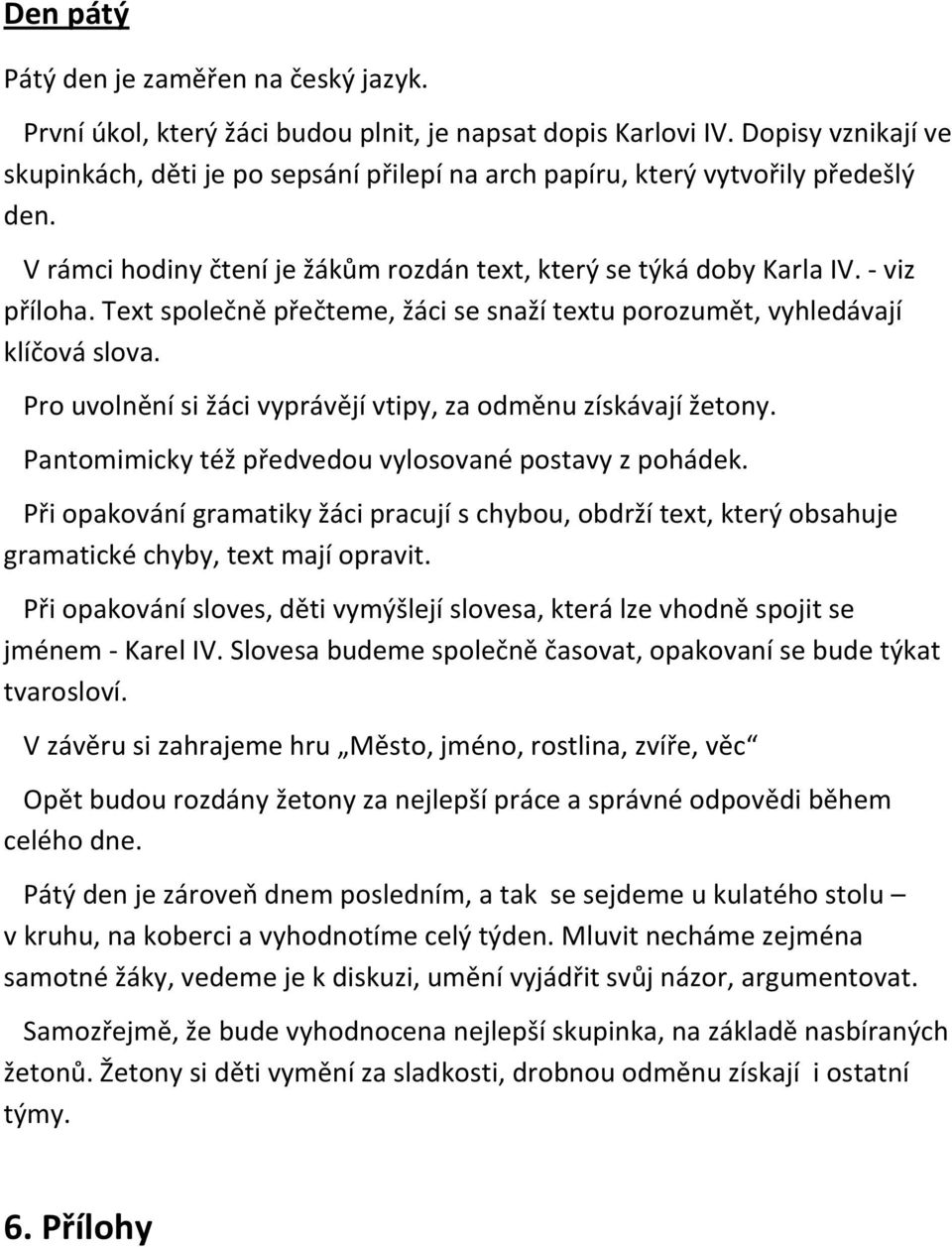 Den pátý

Pátý den je zaměřen na český jazyk.

První úkol, který žáci budou plnit, je napsat dopis Karlovi IV. Dopisy vznikají ve skupinkách, děti je po sepsání přilepí na arch papíru, který vytvořily předešlý den.

V rámci hodiny čtení je žákům rozdán text, který se týká doby Karla IV. - viz příloha. Text společně přečteme, žáci se snaží textu porozumět, vyhledávají klíčová slova.

Pro uvolnění si žáci vyprávějí vtipy, za odměnu získávají žetony.

Pantomimicky též předvedou vylosované postavy z pohádek.

Při opakování gramatiky žáci pracují s chybou, obdrží text, který obsahuje gramatické chyby, text mají opravit.

Při opakování sloves, děti vymýšlejí slovesa, která lze vhodně spojit se jménem - Karel IV. Slovesa budeme společně časovat, opakovaní se bude týkat tvarosloví.

V závěru si zahrajeme hru „Město, jméno, rostlina, zvíře, věc“

Opět budou rozdány žetony za nejlepší práce a správné odpovědi během celého dne.

Pátý den je zároveň dnem posledním, a tak se sejdeme u kulatého stolu – v kruhu, na koberci a vyhodnotíme celý týden. Mluvit necháme zejména samotné žáky, vedeme je k diskuzi, umění vyjádřit svůj názor, argumentovat.

Samozřejmě, že bude vyhodnocena nejlepší skupinka, na základě nasbíraných žetonů. Žetony si děti vymění za sladkosti, drobnou odměnu získají i ostatní týmy.

6. Přílohy